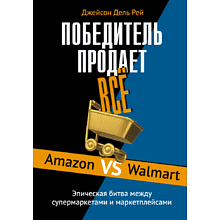 Джейсон Дель Рей

ПОБЕДИТЕЛЬ ПРОДАЕТ ВСЁ

Amazon VS Walmart

Эпическая битва между супермаркетами и маркетплейсами